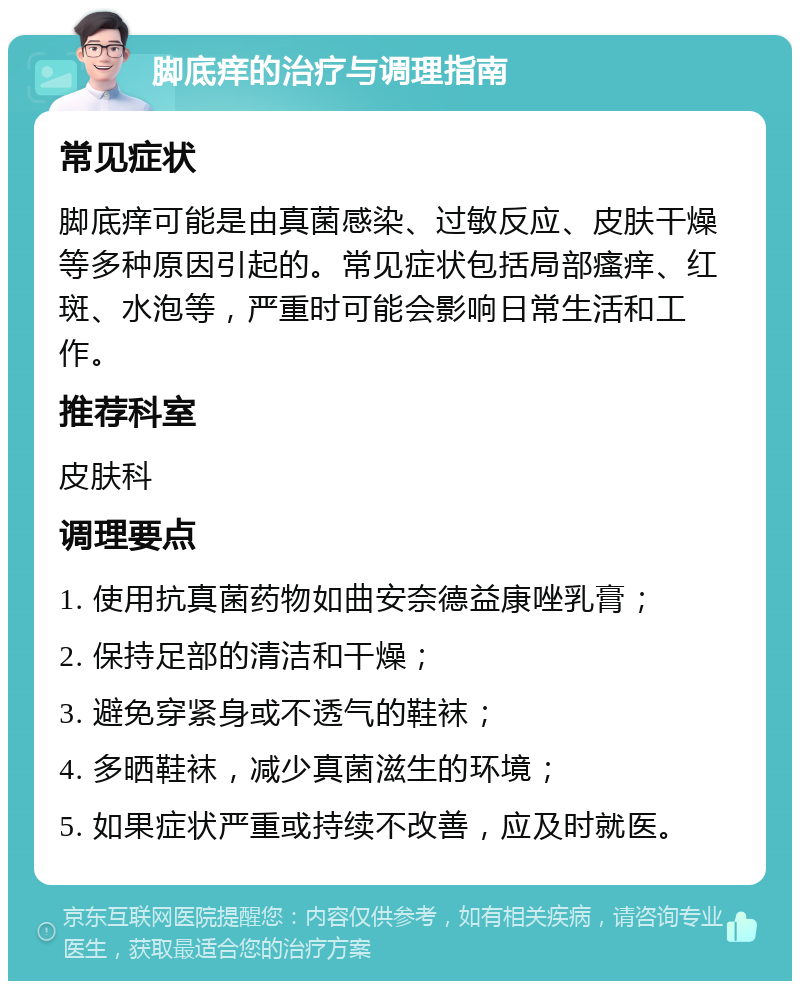 脚底痒的治疗与调理指南

常见症状

脚底痒可能是由真菌感染、过敏反应、皮肤干燥等多种原因引起的。常见症状包括局部瘙痒、红斑、水泡等，严重时可能会影响日常生活和工作。

推荐科室

皮肤科

调理要点

1. 使用抗真菌药物如曲安奈德益康唑乳膏；

2. 保持足部的清洁和干燥；

3. 避免穿紧身或不透气的鞋袜；

4. 多晒鞋袜，减少真菌滋生的环境；

5. 如果症状严重或持续不改善，应及时就医。

京东互联网医院提醒您：内容仅供参考，如有相关疾病，请咨询专业医生，获取最适合您的治疗方案